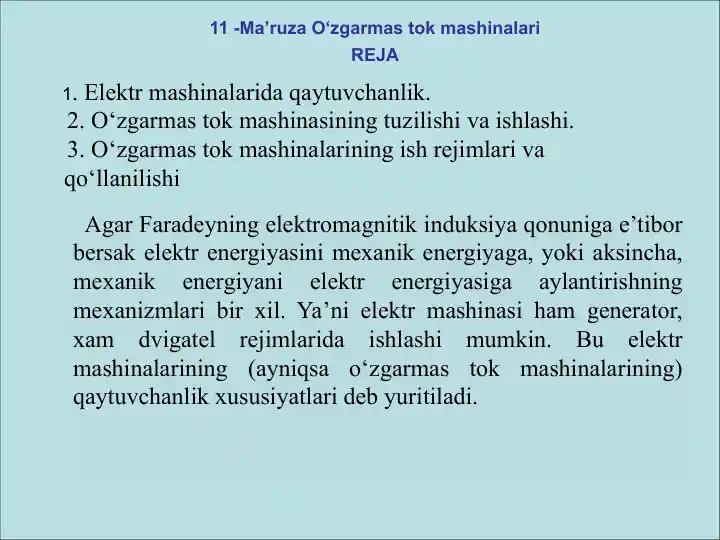 11 -Ma’ruza O‘zgarmas tok mashinalari
REJA

1. Elektr mashinalarida qaytuvchanlik.
2. O‘zgarmas tok mashinasining tuzilishi va ishlashi.
3. O‘zgarmas tok mashinalarining ish rejimlari va qo‘llanilishi

Agar Faradeyning elektromagnitik induksiya qonuniga e’tibor bersak elektr energiyasini mexanik energiyaga, yoki aksincha, mexanik energiyani elektr energiyasiga aylantirishning mexanizmlari bir xil. Ya’ni elektr mashinasi ham generator, xam dvigatel rejimlarida ishlashi mumkin. Bu elektr mashinalarining (ayniqsa o‘zgarmas tok mashinalarining) qaytuvchanlik xususiyatlari deb yuritiladi.